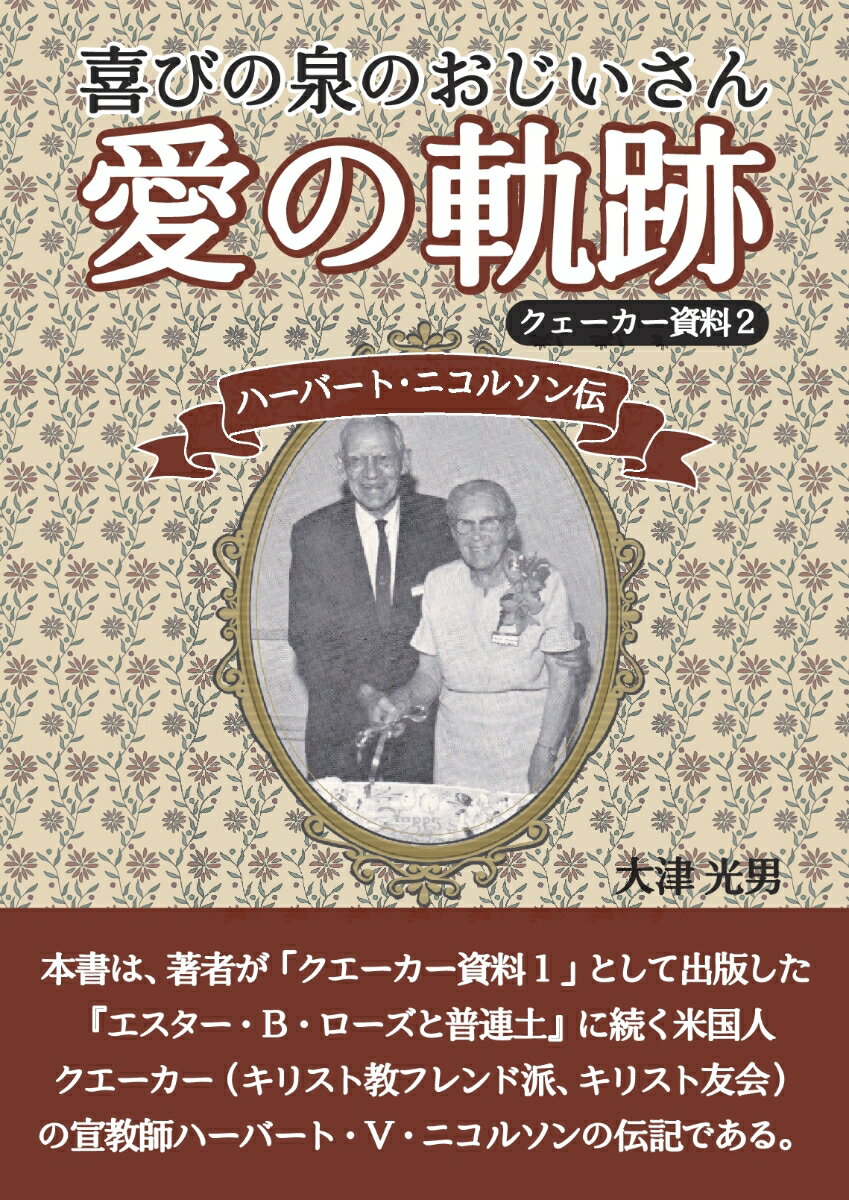 喜びの泉のおじいさん
愛の軌跡
クェーカー資料2

ハーバート・ニコルソン伝

大津 光男

本書は、著者が「クエーカー資料１」として出版した『エスター・Ｂ・ローズと普連土』に続く米国人クエーカー（キリスト教フレンド派、キリスト友会）の宣教師ハーバート・Ｖ・ニコルソンの伝記である。